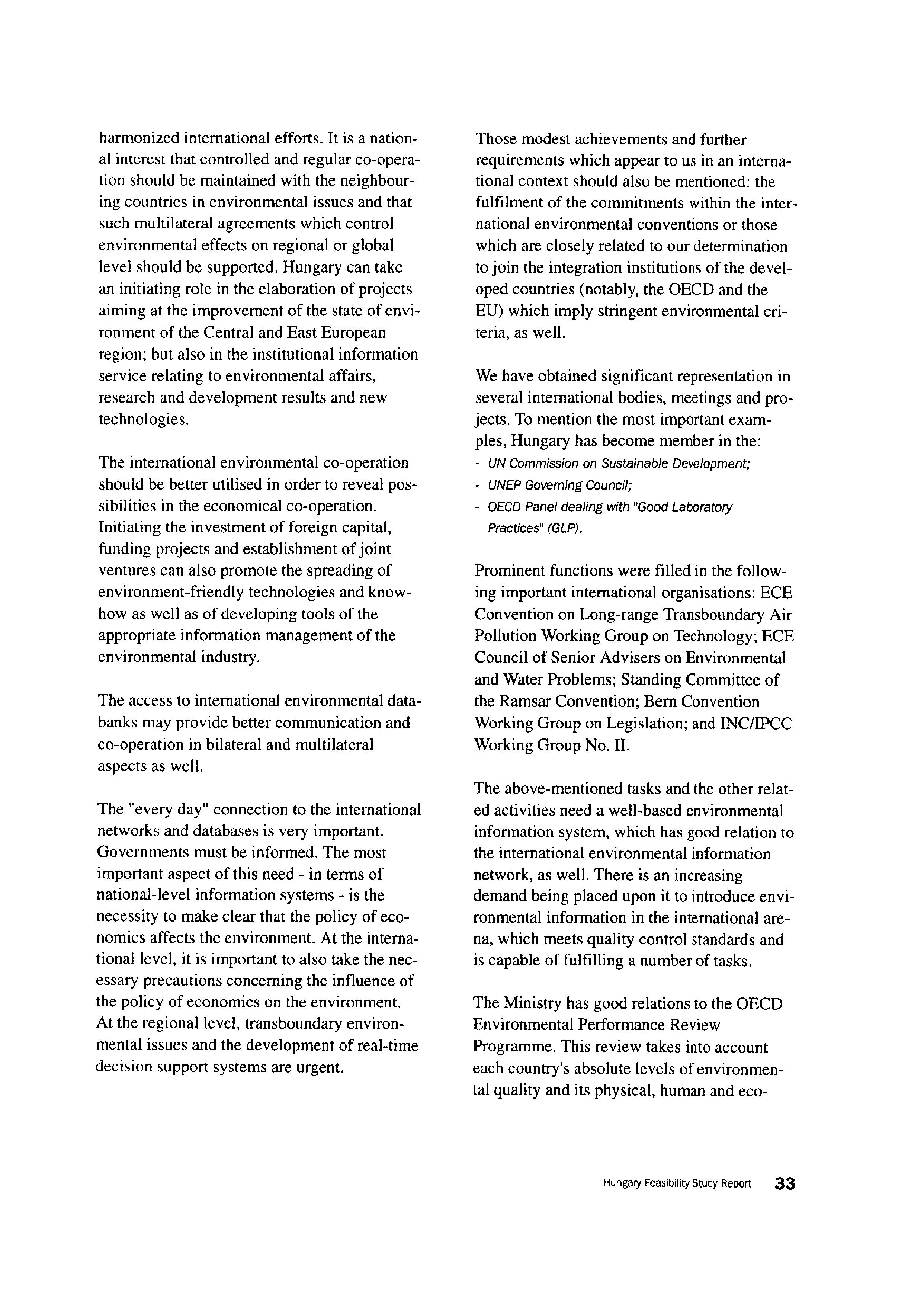 harmonized international efforts. It is a national interest that controlled and regular co-operation should be maintained with the neighbouring countries in environmental issues and that such multilateral agreements which control environmental effects on regional or global level should be supported. Hungary can take an initiating role in the elaboration of projects aiming at the improvement of the state of environment of the Central and East European region; but also in the institutional information service relating to environmental affairs, research and development results and new technologies.

The international environmental co-operation should be better utilised in order to reveal possibilities in the economical co-operation. Initiating the investment of foreign capital, funding projects and establishment of joint ventures can also promote the spreading of environment-friendly technologies and know-how as well as of developing tools of the appropriate information management of the environmental industry.

The access to international environmental databanks may provide better communication and co-operation in bilateral and multilateral aspects as well.

The "every day" connection to the international networks and databases is very important. Governments must be informed. The most important aspect of this need - in terms of national-level information systems - is the necessity to make clear that the policy of economics affects the environment. At the international level, it is important to also take the necessary precautions concerning the influence of the policy of economics on the environment. At the regional level, transboundary environmental issues and the development of real-time decision support systems are urgent.

Those modest achievements and further requirements which appear to us in an international context should also be mentioned: the fulfilment of the commitments within the international environmental conventions or those which are closely related to our determination to join the integration institutions of the developed countries (notably, the OECD and the EU) which imply stringent environmental criteria, as well.

We have obtained significant representation in several international bodies, meetings and projects. To mention the most important examples, Hungary has become member in the:
- UN Commission on Sustainable Development;
- UNEP Governing Council;
- OECD Panel dealing with "Good Laboratory Practices" (GLP).

Prominent functions were filled in the following important international organisations: ECE Convention on Long-range Transboundary Air Pollution Working Group on Technology; ECE Council of Senior Advisers on Environmental and Water Problems; Standing Committee of the Ramsar Convention; Bern Convention Working Group on Legislation; and INC/IPCC Working Group No. II.

The above-mentioned tasks and the other related activities need a well-based environmental information system, which has good relation to the international environmental information network, as well. There is an increasing demand being placed upon it to introduce environmental information in the international arena, which meets quality control standards and is capable of fulfilling a number of tasks.

The Ministry has good relations to the OECD Environmental Performance Review Programme. This review takes into account each country's absolute levels of environmental quality and its physical, human and eco-

Hungary Feasibility Study Report 33